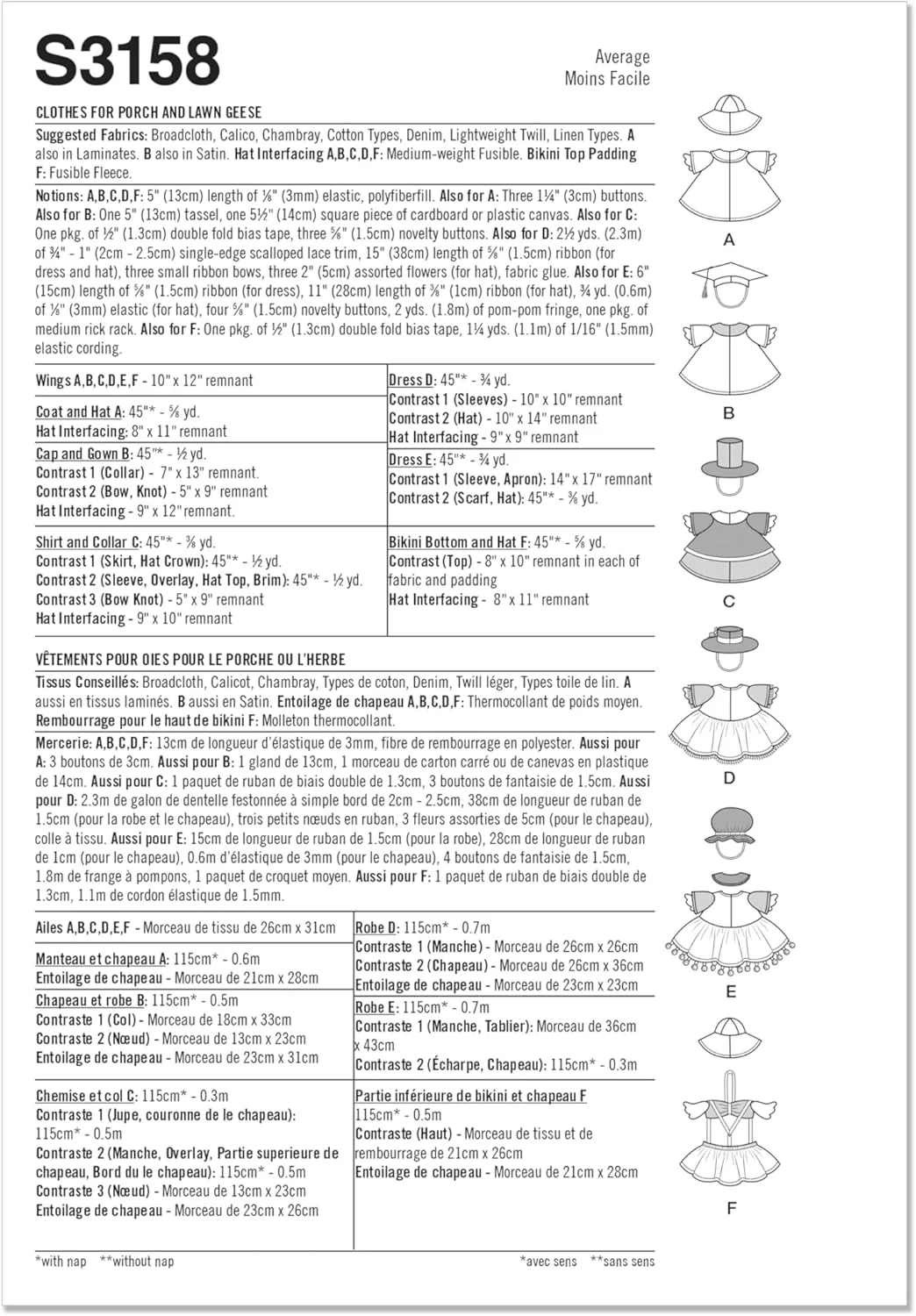 S3158

Average
Moins Facile

CLOTHES FOR PORCH AND LAWN GEESE

Suggested Fabrics: Broadcloth, Calico, Chambray, Cotton Types, Denim, Lightweight Twill, Linen Types. A also in Laminates. B also in Satin. Hat Interfacing A,B,C,D,F: Medium-weight Fusible. Bikini Top Padding F: Fusible Fleece.

Notions: A,B,C,D,F: 5" (13cm) length of ⅛" (3mm) elastic, polyfiberfill. Also for A: Three 1¼" (3cm) buttons. Also for B: One 5" (13cm) tassel, one 5½" (14cm) square piece of cardboard or plastic canvas. Also for C: One pkg. of ½" (1.3cm) double fold bias tape, three ⅝" (1.5cm) novelty buttons. Also for D: 2½ yds. (2.3m) of ¾" - 1" (2cm - 2.5cm) single-edge scalloped lace trim, 15" (38cm) length of ⅝" (1.5cm) ribbon (for dress and hat), three small ribbon bows, three 2" (5cm) assorted flowers (for hat), fabric glue. Also for E: 6" (15cm) length of ⅝" (1.5cm) ribbon (for dress), 11" (28cm) length of ⅜" (1cm) ribbon (for hat), ¾ yd. (0.6m) of ⅛" (3mm) elastic (for hat), four ⅝" (1.5cm) novelty buttons, 2 yds. (1.8m) of pom-pom fringe, one pkg. of medium rick rack. Also for F: One pkg. of ½" (1.3cm) double fold bias tape, 1¼ yds. (1.1m) of 1/16" (1.5mm) elastic cording.

Wings A,B,C,D,E,F - 10" x 12" remnant

Coat and Hat A: 45"* - ⅝ yd.
Hat Interfacing: 8" x 11" remnant

Cap and Gown B: 45"* - ½ yd.
Contrast 1 (Collar) - 7" x 13" remnant.
Contrast 2 (Bow, Knot) - 5" x 9" remnant
Hat Interfacing - 9" x 12" remnant.

Shirt and Collar C: 45"* - ⅜ yd.
Contrast 1 (Skirt, Hat Crown): 45"* - ½ yd.
Contrast 2 (Sleeve, Overlay, Hat Top, Brim): 45"* - ½ yd.
Contrast 3 (Bow Knot) - 5" x 9" remnant
Hat Interfacing - 9" x 10" remnant

Dress D: 45"* - ¾ yd.
Contrast 1 (Sleeves) - 10" x 10" remnant
Contrast 2 (Hat) - 10" x 14" remnant
Hat Interfacing - 9" x 9" remnant

Dress E: 45"* - ¾ yd.
Contrast 1 (Sleeve, Apron): 14" x 17" remnant
Contrast 2 (Scarf, Hat): 45"* - ⅜ yd.

Bikini Bottom and Hat F: 45"* - ⅝ yd.
Contrast (Top) - 8" x 10" remnant in each of fabric and padding
Hat Interfacing - 8" x 11" remnant

VÊTEMENTS POUR OIES POUR LE PORCHE OU L'HERBE

Tissus Conseillés: Broadcloth, Calicot, Chambray, Types de coton, Denim, Twill léger, Types toile de lin. A aussi en tissus laminés. B aussi en Satin. Entoilage de chapeau A,B,C,D,F: Thermocollant de poids moyen. Rembourrage pour le haut de bikini F: Molleton thermocollant.

Mercerie: A,B,C,D,F: 13cm de longueur d'élastique de 3mm, fibre de rembourrage en polyester. Aussi pour A: 3 boutons de 3cm. Aussi pour B: 1 gland de 13cm, 1 morceau de carton carré ou de canevas en plastique de 14cm. Aussi pour C: 1 paquet de ruban de biais double de 1.3cm, 3 boutons de fantaisie de 1.5cm. Aussi pour D: 2.3m de galon de dentelle festonnée à simple bord de 2cm - 2.5cm, 38cm de longueur de ruban de 1.5cm (pour la robe et le chapeau), trois petits nœuds en ruban, 3 fleurs assorties de 5cm (pour le chapeau), colle à tissu. Aussi pour E: 15cm de longueur de ruban de 1.5cm (pour la robe), 28cm de longueur de ruban de 1cm (pour le chapeau), 0.6m d'élastique de 3mm (pour le chapeau), 4 boutons de fantaisie de 1.5cm, 1.8m de frange à pompons, 1 paquet de croquet moyen. Aussi pour F: 1 paquet de ruban de biais double de 1.3cm, 1.1m de cordon élastique de 1.5mm.

Ailes A,B,C,D,E,F - Morceau de tissu de 26cm x 31cm

Manteau et chapeau A: 115cm* - 0.6m
Entoilage de chapeau - Morceau de 21cm x 28cm

Chapeau et robe B: 115cm* - 0.5m
Contraste 1 (Col) - Morceau de 18cm x 33cm
Contraste 2 (Nœud) - Morceau de 13cm x 23cm
Entoilage de chapeau - Morceau de 23cm x 31cm

Chemise et col C: 115cm* - 0.3m
Contraste 1 (Jupe, couronne de le chapeau): 115cm* - 0.5m
Contraste 2 (Manche, Overlay, Partie superieure de chapeau, Bord du le chapeau): 115cm* - 0.5m
Contraste 3 (Nœud) - Morceau de 13cm x 23cm
Entoilage de chapeau - Morceau de 23cm x 26cm

Robe D: 115cm* - 0.7m
Contraste 1 (Manche) - Morceau de 26cm x 26cm
Contraste 2 (Chapeau) - Morceau de 26cm x 36cm
Entoilage de chapeau - Morceau de 23cm x 23cm

Robe E: 115cm* - 0.7m
Contraste 1 (Manche, Tablier): Morceau de 36cm x 43cm
Contraste 2 (Écharpe, Chapeau): 115cm* - 0.3m

Partie inférieure de bikini et chapeau F
115cm* - 0.5m
Contraste (Haut) - Morceau de tissu et de rembourrage de 21cm x 26cm
Entoilage de chapeau - Morceau de 21cm x 28cm

*with nap **without nap

*avec sens **sans sens

A
B
C
D
E
F